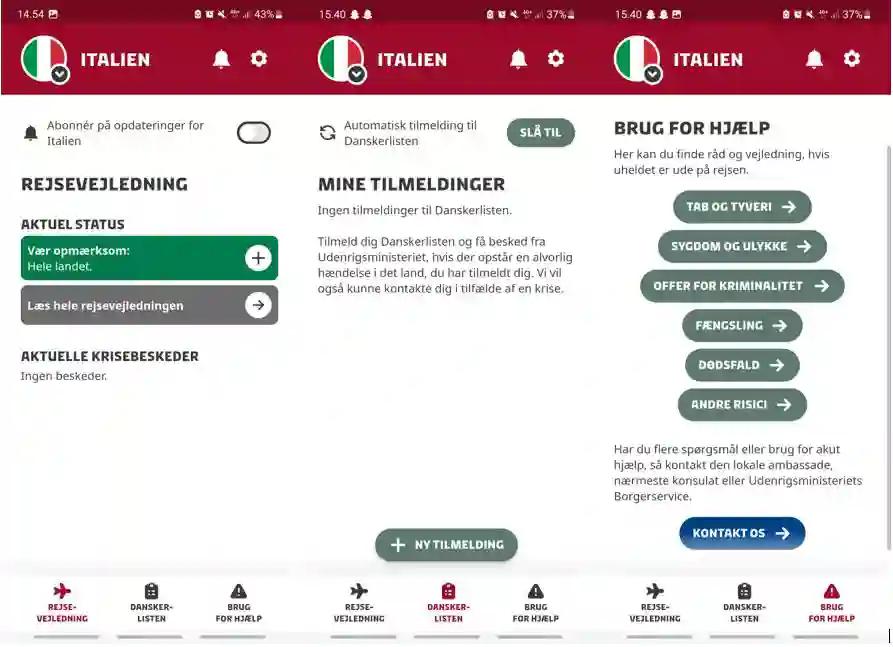 14.54 43%

ITALIEN

Abonnér på opdateringer for Italien

REJSEVEJLEDNING

AKTUEL STATUS

Vær opmærksom:
Hele landet.

Læs hele rejsevejledningen

AKTUELLE KRISEBESKEDER

Ingen beskeder.

REJSE-VEJLEDNING

DANSKER-LISTEN

BRUG FOR HJÆLP

15.40 37%

ITALIEN

Automatisk tilmelding til Danskerlisten

SLÅ TIL

MINE TILMELDINGER

Ingen tilmeldinger til Danskerlisten.

Tilmeld dig Danskerlisten og få besked fra Udenrigsministeriet, hvis der opstår en alvorlig hændelse i det land, du har tilmeldt dig. Vi vil også kunne kontakte dig i tilfælde af en krise.

NY TILMELDING

REJSE-VEJLEDNING

DANSKER-LISTEN

BRUG FOR HJÆLP

15.40 37%

ITALIEN

BRUG FOR HJÆLP

Her kan du finde råd og vejledning, hvis uheldet er ude på rejsen.

TAB OG TYVERI

SYGDOM OG ULYKKE

OFFER FOR KRIMINALITET

FÆNGSLING

DØDSFALD

ANDRE RISICI

Har du flere spørgsmål eller brug for akut hjælp, så kontakt den lokale ambassade, nærmeste konsulat eller Udenrigsministeriets Borgerservice.

KONTAKT OS

REJSE-VEJLEDNING

DANSKER-LISTEN

BRUG FOR HJÆLP